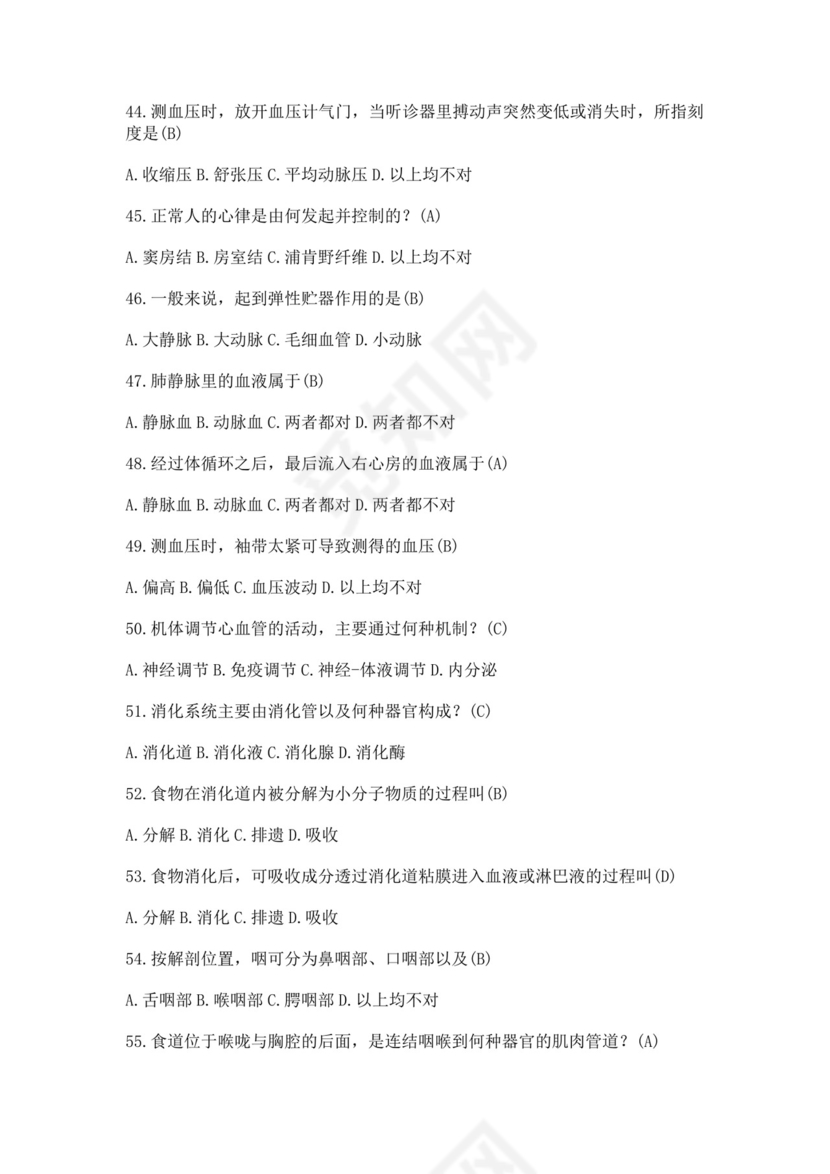 44. 测血压时，放开血压计气门，当听诊器里搏动声突然变低或消失时，所指刻度是(B)

A. 收缩压 B. 舒张压 C. 平均动脉压 D. 以上均不对

45. 正常人的心律是由何发起并控制的？(A)

A. 窦房结 B. 房室结 C. 浦肯野纤维 D. 以上均不对

46. 一般来说，起到弹性贮器作用的是(B)

A. 大静脉 B. 大动脉 C. 毛细血管 D. 小动脉

47. 肺静脉里的血液属于(B)

A. 静脉血 B. 动脉血 C. 两者都对 D. 两者都不对

48. 经过体循环之后，最后流入右心房的血液属于(A)

A. 静脉血 B. 动脉血 C. 两者都对 D. 两者都不对

49. 测血压时，袖带太紧可导致测得的血压(B)

A. 偏高 B. 偏低 C. 血压波动 D. 以上均不对

50. 机体调节心血管的活动，主要通过何种机制？(C)

A. 神经调节 B. 免疫调节 C. 神经-体液调节 D. 内分泌

51. 消化系统主要由消化管以及何种器官构成？(C)

A. 消化道 B. 消化液 C. 消化腺 D. 消化酶

52. 食物在消化道内被分解为小分子物质的过程叫(B)

A. 分解 B. 消化 C. 排遗 D. 吸收

53. 食物消化后，可吸收成分透过消化道粘膜进入血液或淋巴液的过程叫(D)

A. 分解 B. 消化 C. 排遗 D. 吸收

54. 按解剖位置，咽可分为鼻咽部、口咽部以及(B)

A. 舌咽部 B. 喉咽部 C. 腭咽部 D. 以上均不对

55. 食道位于喉咙与胸腔的后面，是连结咽喉到何种器官的肌肉管道？(A)